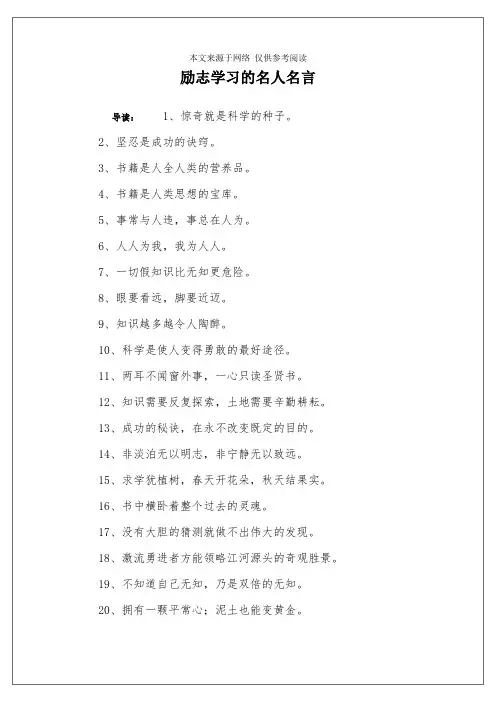 本文来源于网络 仅供参考阅读

励志学习的名人名言

导读： 1、惊奇就是科学的种子。

2、坚忍是成功的诀窍。

3、书籍是人全人类的营养品。

4、书籍是人类思想的宝库。

5、事常与人违，事总在人为。

6、人人为我，我为人人。

7、一切假知识比无知更危险。

8、眼要看远，脚要近迈。

9、知识越多越令人陶醉。

10、科学是使人变得勇敢的最好途径。

11、两耳不闻窗外事，一心只读圣贤书。

12、知识需要反复探索，土地需要辛勤耕耘。

13、成功的秘诀，在永不改变既定的目的。

14、非淡泊无以明志，非宁静无以致远。

15、求学犹植树，春天开花朵，秋天结果实。

16、书中横卧着整个过去的灵魂。

17、没有大胆的猜测就做不出伟大的发现。

18、激流勇进者方能领略江河源头的奇观胜景。

19、不知道自己无知，乃是双倍的无知。

20、拥有一颗平常心；泥土也能变黄金。